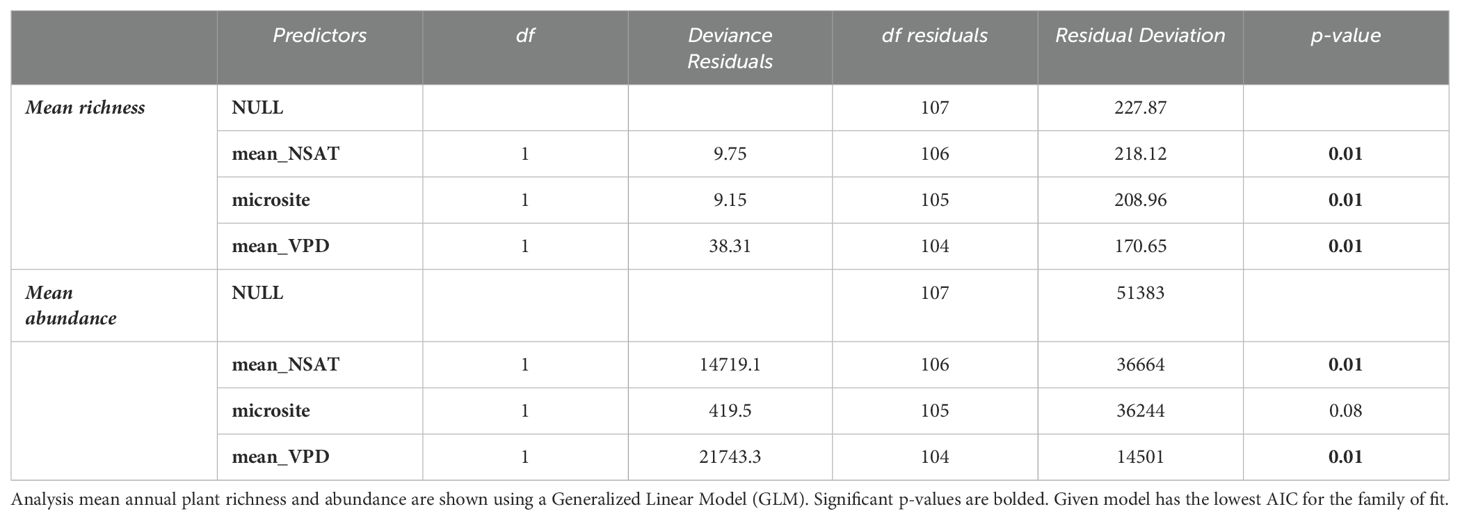 |  | Predictors | df | Deviance Residuals | df residuals | Residual Deviation | p-value |
|---|---|---|---|---|---|---|
| Mean richness | NULL |  |  | 107 | 227.87 |  |
|  | mean_NSAT | 1 | 9.75 | 106 | 218.12 | 0.01 |
|  | microsite | 1 | 9.15 | 105 | 208.96 | 0.01 |
|  | mean_VPD | 1 | 38.31 | 104 | 170.65 | 0.01 |
| Mean abundance | NULL |  |  | 107 | 51383 |  |
|  | mean_NSAT | 1 | 14719.1 | 106 | 36664 | 0.01 |
|  | microsite | 1 | 419.5 | 105 | 36244 | 0.08 |
|  | mean_VPD | 1 | 21743.3 | 104 | 14501 | 0.01 |

Analysis mean annual plant richness and abundance are shown using a Generalized Linear Model (GLM). Significant p-values are bolded. Given model has the lowest AIC for the family of fit.